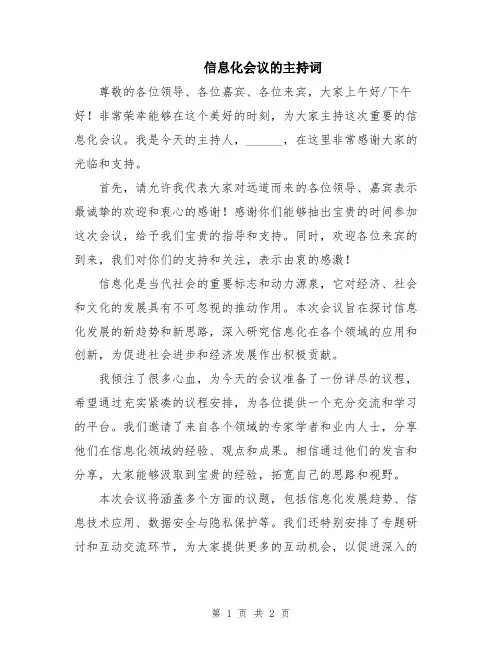 信息化会议的主持词

尊敬的各位领导、各位嘉宾、各位来宾，大家上午好/下午好！非常荣幸能够在这个美好的时刻，为大家主持这次重要的信息化会议。我是今天的主持人，______，在这里非常感谢大家的光临和支持。

首先，请允许我代表大家对远道而来的各位领导、嘉宾表示最诚挚的欢迎和衷心的感谢！感谢你们能够抽出宝贵的时间参加这次会议，给予我们宝贵的指导和支持。同时，欢迎各位来宾的到来，我们对你们的支持和关注，表示由衷的感激！

信息化是当代社会的重要标志和动力源泉，它对经济、社会和文化的发展具有不可忽视的推动作用。本次会议旨在探讨信息化发展的新趋势和新思路，深入研究信息化在各个领域的应用和创新，为促进社会进步和经济发展作出积极贡献。

我倾注了很多心血，为今天的会议准备了一份详尽的议程，希望通过充实紧凑的议程安排，为各位提供一个充分交流和学习的平台。我们邀请了来自各个领域的专家学者和业内人士，分享他们在信息化领域的经验、观点和成果。相信通过他们的发言和分享，大家能够汲取到宝贵的经验，拓宽自己的思路和视野。

本次会议将涵盖多个方面的议题，包括信息化发展趋势、信息技术应用、数据安全与隐私保护等。我们还特别安排了专题研讨和互动交流环节，为大家提供更多的互动机会，以促进深入的

第 1 页 共 2 页